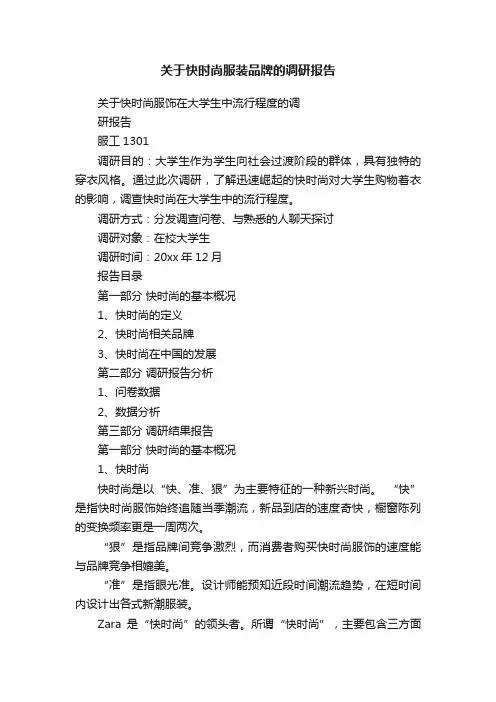 关于快时尚服装品牌的调研报告

关于快时尚服饰在大学生中流行程度的调研报告

服工 1301

调研目的：大学生作为学生向社会过渡阶段的群体，具有独特的穿衣风格。通过此次调研，了解迅速崛起的快时尚对大学生购物着衣的影响，调查快时尚在大学生中的流行程度。

调研方式：分发调查问卷、与熟悉的人聊天探讨

调研对象：在校大学生

调研时间：20xx 年 12 月

报告目录

第一部分 快时尚的基本概况

1、快时尚的定义

2、快时尚相关品牌

3、快时尚在中国的发展

第二部分 调研报告分析

1、问卷数据

2、数据分析

第三部分 调研结果报告

第一部分 快时尚的基本概况

1、快时尚

快时尚是以“快、准、狠”为主要特征的一种新兴时尚。 “快”是指快时尚服饰始终追随当季潮流，新品到店的速度奇快，橱窗陈列的变换频率更是一周两次。

“狠”是指品牌间竞争激烈，而消费者购买快时尚服饰的速度能与品牌竞争相媲美。

“准”是指眼光准。设计师能预知近段时间潮流趋势，在短时间内设计出各式新潮服装。

Zara 是“快时尚”的领头者。所谓“快时尚”，主要包含三方面